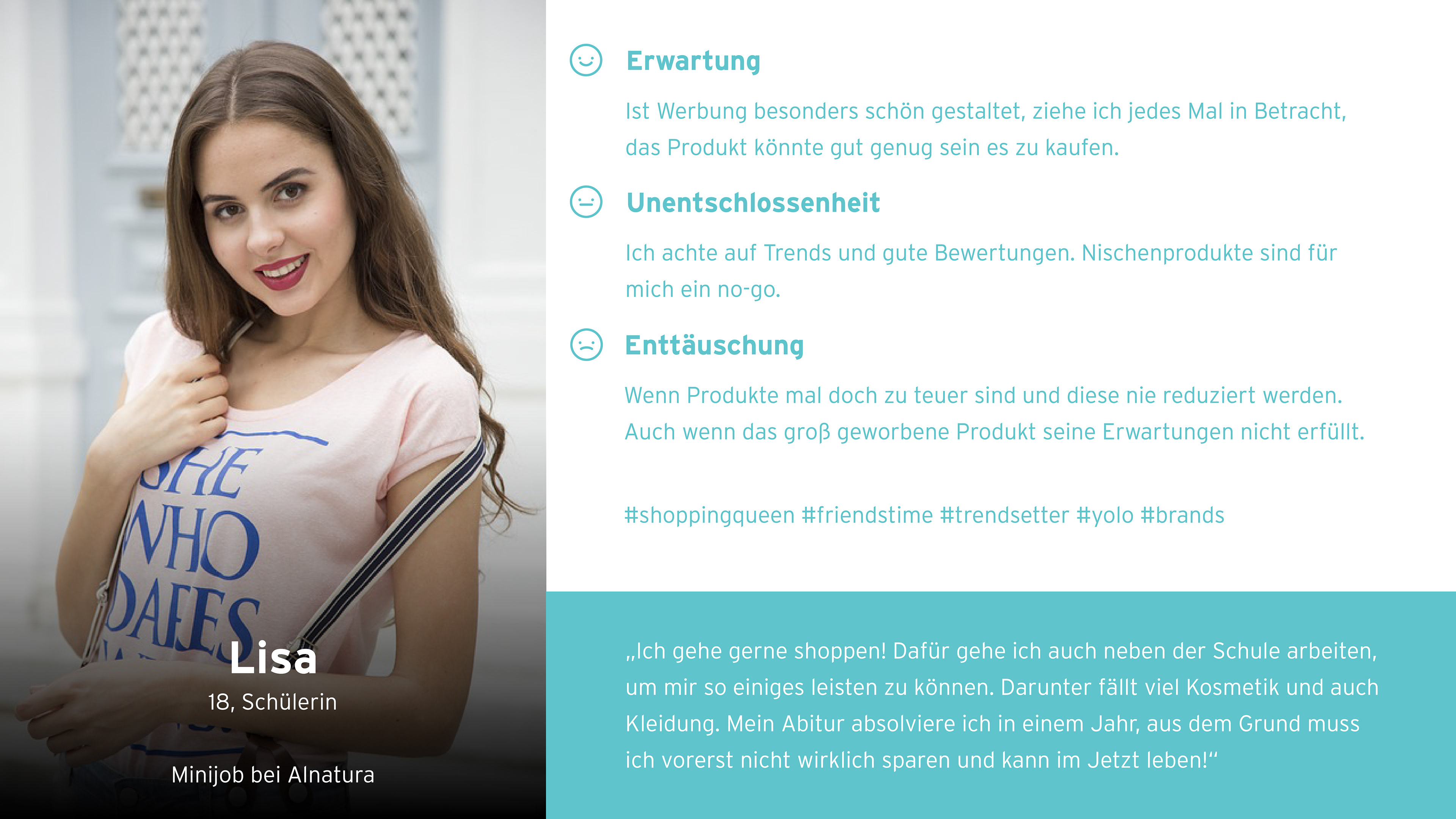 SHE WHO DARES

Lisa

18, Schülerin

Minijob bei Alnatura

Erwartung

Ist Werbung besonders schön gestaltet, ziehe ich jedes Mal in Betracht, das Produkt könnte gut genug sein es zu kaufen.

Unentschlossenheit

Ich achte auf Trends und gute Bewertungen. Nischenprodukte sind für mich ein no-go.

Enttäuschung

Wenn Produkte mal doch zu teuer sind und diese nie reduziert werden. Auch wenn das groß geworbene Produkt seine Erwartungen nicht erfüllt.

#shoppingqueen #friendstime #trendsetter #yolo #brands

„Ich gehe gerne shoppen! Dafür gehe ich auch neben der Schule arbeiten, um mir so einiges leisten zu können. Darunter fällt viel Kosmetik und auch Kleidung. Mein Abitur absolviere ich in einem Jahr, aus dem Grund muss ich vorerst nicht wirklich sparen und kann im Jetzt leben!“